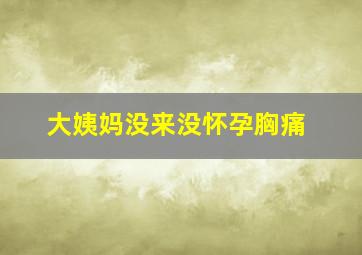 大姨妈没来没怀孕胸痛